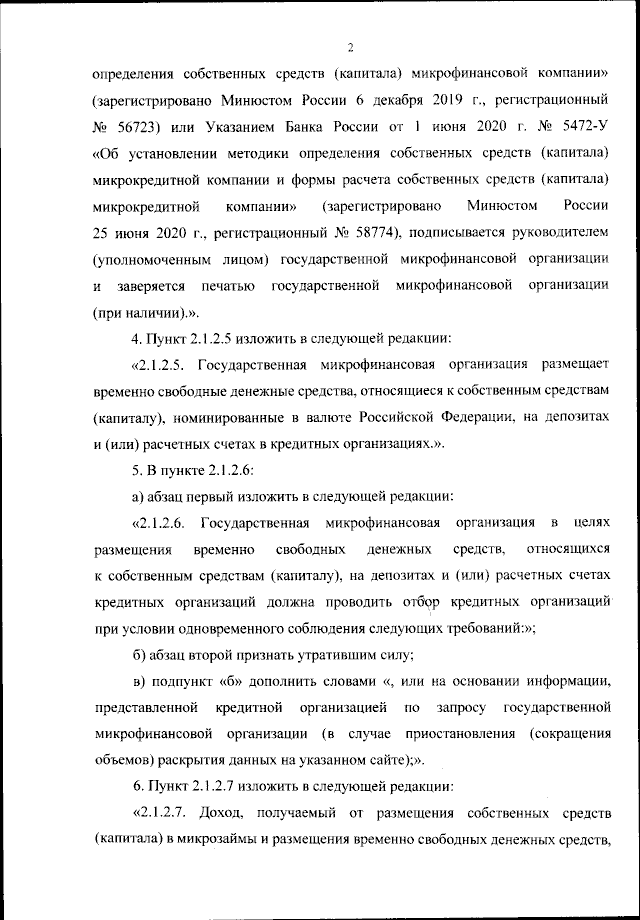 2

определения собственных средств (капитала) микрофинансовой компании» (зарегистрировано Минюстом России 6 декабря 2019 г., регистрационный № 56723) или Указанием Банка России от 1 июня 2020 г. № 5472-У «Об установлении методики определения собственных средств (капитала) микрокредитной компании и формы расчета собственных средств (капитала) микрокредитной компании» (зарегистрировано Минюстом России 25 июня 2020 г., регистрационный № 58774), подписывается руководителем (уполномоченным лицом) государственной микрофинансовой организации и заверяется печатью государственной микрофинансовой организации (при наличии).».

4. Пункт 2.1.2.5 изложить в следующей редакции:

«2.1.2.5. Государственная микрофинансовая организация размещает временно свободные денежные средства, относящиеся к собственным средствам (капиталу), номинированные в валюте Российской Федерации, на депозитах и (или) расчетных счетах в кредитных организациях.».

5. В пункте 2.1.2.6:

а) абзац первый изложить в следующей редакции:

«2.1.2.6. Государственная микрофинансовая организация в целях размещения временно свободных денежных средств, относящихся к собственным средствам (капиталу), на депозитах и (или) расчетных счетах кредитных организаций должна проводить отбор кредитных организаций при условии одновременного соблюдения следующих требований:»;

б) абзац второй признать утратившим силу;

в) подпункт «б» дополнить словами «, или на основании информации, представленной кредитной организацией по запросу государственной микрофинансовой организации (в случае приостановления (сокращения объемов) раскрытия данных на указанном сайте);».

6. Пункт 2.1.2.7 изложить в следующей редакции:

«2.1.2.7. Доход, получаемый от размещения собственных средств (капитала) в микрозаймы и размещения временно свободных денежных средств,